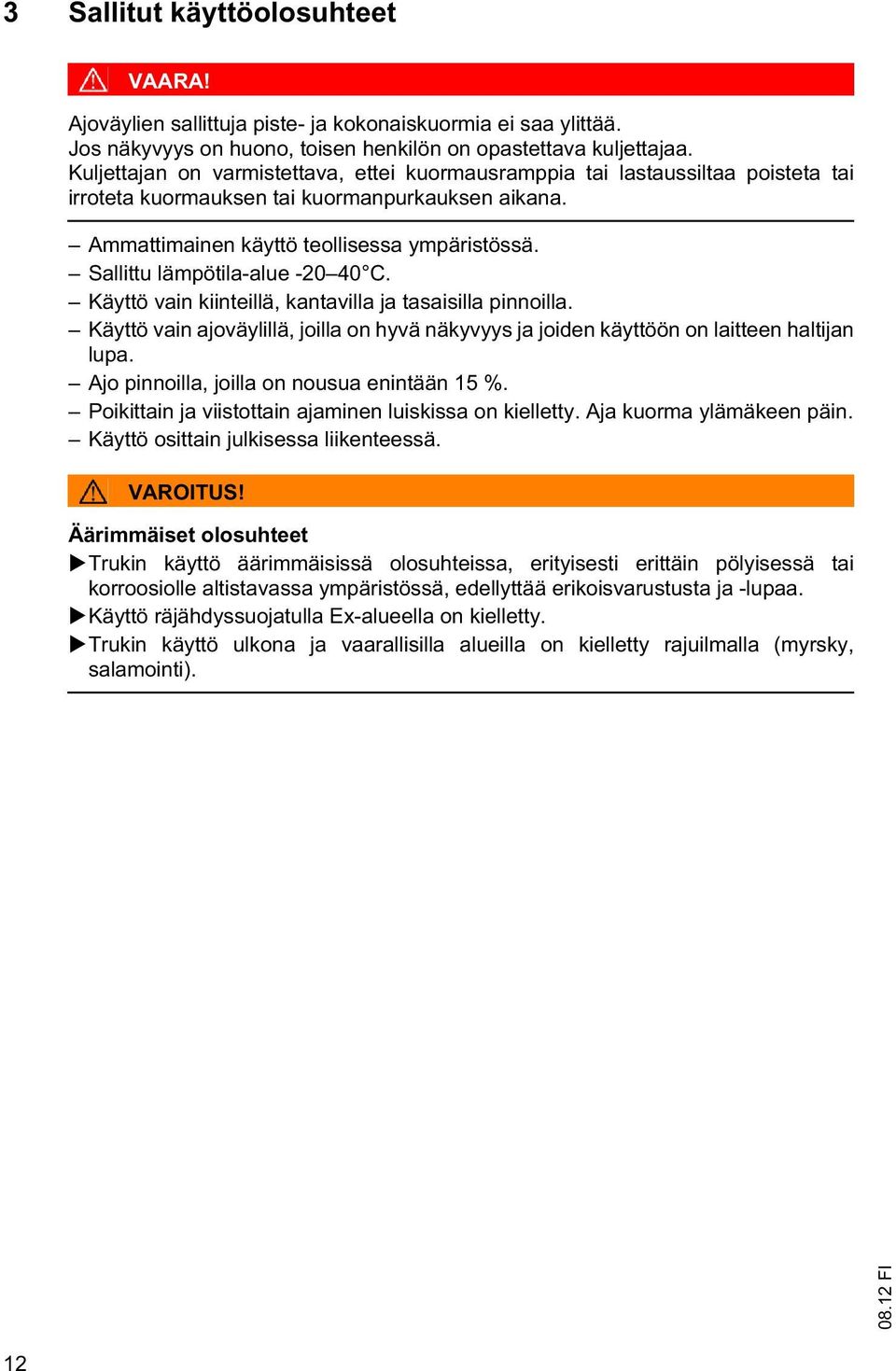 3 Sallitut käyttöolosuhteet

VAARA!

Ajoväylien sallittuja piste- ja kokonaiskuormia ei saa ylittää.
Jos näkyvyys on huono, toisen henkilön on opastettava kuljettajaa.
Kuljettajan on varmistettava, ettei kuormausramppia tai lastaussiltaa poisteta tai irroteta kuormauksen tai kuormanpurkauksen aikana.

– Ammattimainen käyttö teollisessa ympäristössä.
– Sallittu lämpötila-alue -20–40°C.
– Käyttö vain kiinteillä, kantavilla ja tasaisilla pinnoilla.
– Käyttö vain ajoväylillä, joilla on hyvä näkyvyys ja joiden käyttöön on laitteen haltijan lupa.
– Ajo pinnoilla, joilla on nousua enintään 15 %.
– Poikittain ja viistottain ajaminen luiskissa on kielletty. Aja kuorma ylämäkeen päin.
– Käyttö osittain julkisessa liikenteessä.

VAROITUS!

Äärimmäiset olosuhteet
▶ Trukin käyttö äärimmäisissä olosuhteissa, erityisesti erittäin pölyisessä tai korroosiolle altistavassa ympäristössä, edellyttää erikoisvarustusta ja -lupaa.
▶ Käyttö räjähdyssuojatulla Ex-alueella on kielletty.
▶ Trukin käyttö ulkona ja vaarallisilla alueilla on kielletty rajuilmalla (myrsky, salamointi).

08.12 FI

12